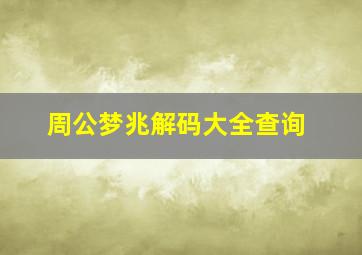 周公梦兆解码大全查询